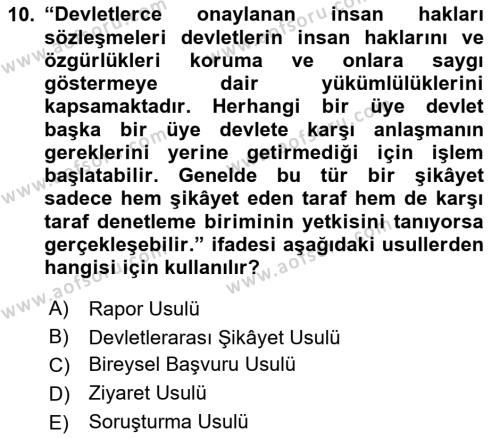 10. “Devletlerce onaylanan insan hakları sözleşmeleri devletlerin insan haklarını ve özgürlükleri koruma ve onlara saygı göstermeye dair yükümlülüklerini kapsamaktadır. Herhangi bir üye devlet başka bir üye devlete karşı anlaşmanın gereklerini yerine getirmediği için işlem başlatabilir. Genelde bu tür bir şikâyet sadece hem şikâyet eden taraf hem de karşı taraf denetleme biriminin yetkisini tanıyorsa gerçekleşebilir.” ifadesi aşağıdaki usullerden hangisi için kullanılır?

A) Rapor Usulü
B) Devletlerarası Şikâyet Usulü
C) Bireysel Başvuru Usulü
D) Ziyaret Usulü
E) Soruşturma Usulü

www.aofsoru.com